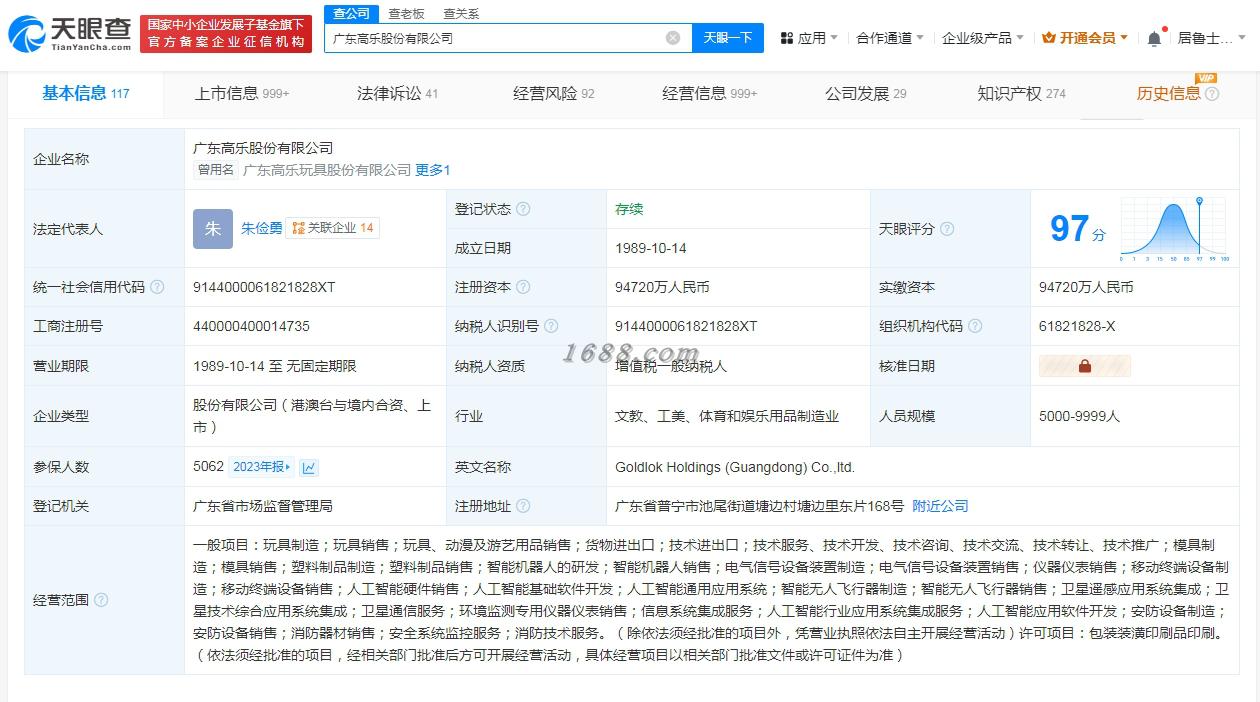 天眼查 TianYanCha.com 国家中小企业发展子基金旗下 官方备案企业征信机构

查公司 查老板 查关系

广东高乐股份有限公司 天眼一下

应用 合作通道 企业级产品 开通会员 居鲁士...

基本信息 117 上市信息 999+ 法律诉讼 41 经营风险 92 经营信息 999+ 公司发展 29 知识产权 274 历史信息 VIP

| 企业名称 | 广东高乐股份有限公司 曾用名 广东高乐玩具股份有限公司 更多1 | | | | |
|---|---|---|---|---|---|
| 法定代表人 | 朱 朱俭勇 关联企业 14 | 登记状态 | 存续 | 天眼评分 | 97分 |
| | | 成立日期 | 1989-10-14 | | |
| 统一社会信用代码 | 9144000061821828XT | 注册资本 | 94720万人民币 | 实缴资本 | 94720万人民币 |
| 工商注册号 | 440000400014735 | 纳税人识别号 | 9144000061821828XT | 组织机构代码 | 61821828-X |
| 营业期限 | 1989-10-14 至 无固定期限 | 纳税人资质 | 增值税一般纳税人 | 核准日期 | |
| 企业类型 | 股份有限公司（港澳台与境内合资、上市） | 行业 | 文教、工美、体育和娱乐用品制造业 | 人员规模 | 5000-9999人 |
| 参保人数 | 5062 2023年报 | 英文名称 | Goldlok Holdings (Guangdong) Co.,ltd. | | |
| 登记机关 | 广东省市场监督管理局 | 注册地址 | 广东省普宁市池尾街道塘边村塘边里东片168号 附近公司 | | |
| 经营范围 | 一般项目：玩具制造；玩具销售；玩具、动漫及游艺用品销售；货物进出口；技术进出口；技术服务、技术开发、技术咨询、技术交流、技术转让、技术推广；模具制造；模具销售；塑料制品制造；塑料制品销售；智能机器人的研发；智能机器人销售；电气信号设备装置制造；电气信号设备装置销售；仪器仪表销售；移动终端设备制造；移动终端设备销售；人工智能硬件销售；人工智能基础软件开发；人工智能通用应用系统；智能无人飞行器制造；智能无人飞行器销售；卫星遥感应用系统集成；卫星技术综合应用系统集成；卫星通信服务；环境监测专用仪器仪表销售；信息系统集成服务；人工智能行业应用系统集成服务；人工智能应用软件开发；安防设备制造；安防设备销售；消防器材销售；安全系统监控服务；消防技术服务。（除依法须经批准的项目外，凭营业执照依法自主开展经营活动）许可项目：包装装潢印刷品印刷。（依法须经批准的项目，经相关部门批准后方可开展经营活动，具体经营项目以相关部门批准文件或许可证件为准） | | | | |

1688.com